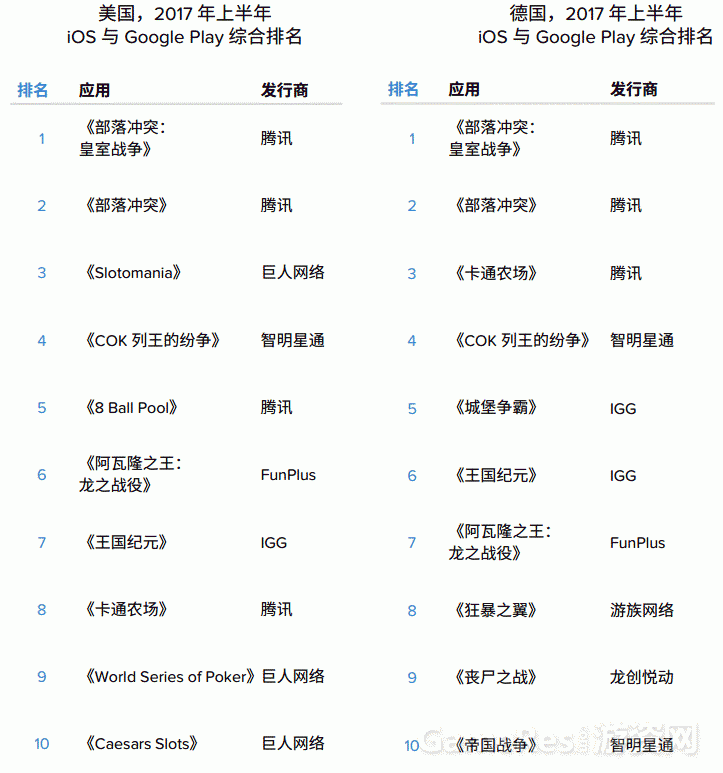 美国，2017 年上半年
iOS 与 Google Play 综合排名

| 排名 | 应用 | 发行商 |
|---|---|---|
| 1 | 《部落冲突：皇室战争》 | 腾讯 |
| 2 | 《部落冲突》 | 腾讯 |
| 3 | 《Slotomania》 | 巨人网络 |
| 4 | 《COK 列王的纷争》 | 智明星通 |
| 5 | 《8 Ball Pool》 | 腾讯 |
| 6 | 《阿瓦隆之王：龙之战役》 | FunPlus |
| 7 | 《王国纪元》 | IGG |
| 8 | 《卡通农场》 | 腾讯 |
| 9 | 《World Series of Poker》 | 巨人网络 |
| 10 | 《Caesars Slots》 | 巨人网络 |

德国，2017 年上半年
iOS 与 Google Play 综合排名

| 排名 | 应用 | 发行商 |
|---|---|---|
| 1 | 《部落冲突：皇室战争》 | 腾讯 |
| 2 | 《部落冲突》 | 腾讯 |
| 3 | 《卡通农场》 | 腾讯 |
| 4 | 《COK 列王的纷争》 | 智明星通 |
| 5 | 《城堡争霸》 | IGG |
| 6 | 《王国纪元》 | IGG |
| 7 | 《阿瓦隆之王：龙之战役》 | FunPlus |
| 8 | 《狂暴之翼》 | 游族网络 |
| 9 | 《丧尸之战》 | 龙创悦动 |
| 10 | 《帝国战争》 | 智明星通 |

GameRes 游资网